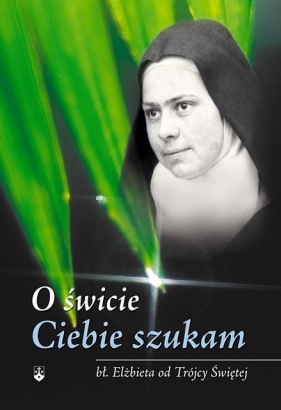 O świcie
Ciebie szukam

bł. Elżbieta od Trójcy Świętej